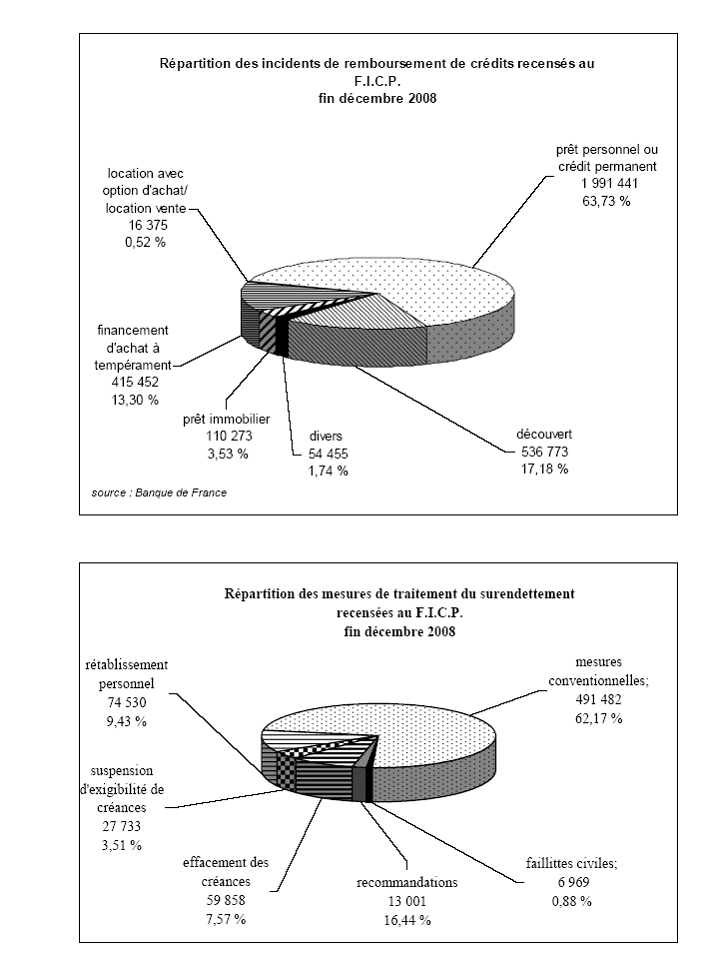 Répartition des incidents de remboursement de crédits recensés au F.I.C.P.
fin décembre 2008

location avec option d'achat/ location vente
16 375
0,52 %

prêt personnel ou crédit permanent
1 991 441
63,73 %

financement d'achat à tempérament
415 452
13,30 %

prêt immobilier
110 273
3,53 %

divers
54 455
1,74 %

découvert
536 773
17,18 %

source : Banque de France

Répartition des mesures de traitement du surendettement recensées au F.I.C.P.
fin décembre 2008

rétablissement personnel
74 530
9,43 %

mesures conventionnelles;
491 482
62,17 %

suspension d'exigibilité de créances
27 733
3,51 %

effacement des créances
59 858
7,57 %

recommandations
13 001
16,44 %

faillittes civiles;
6 969
0,88 %